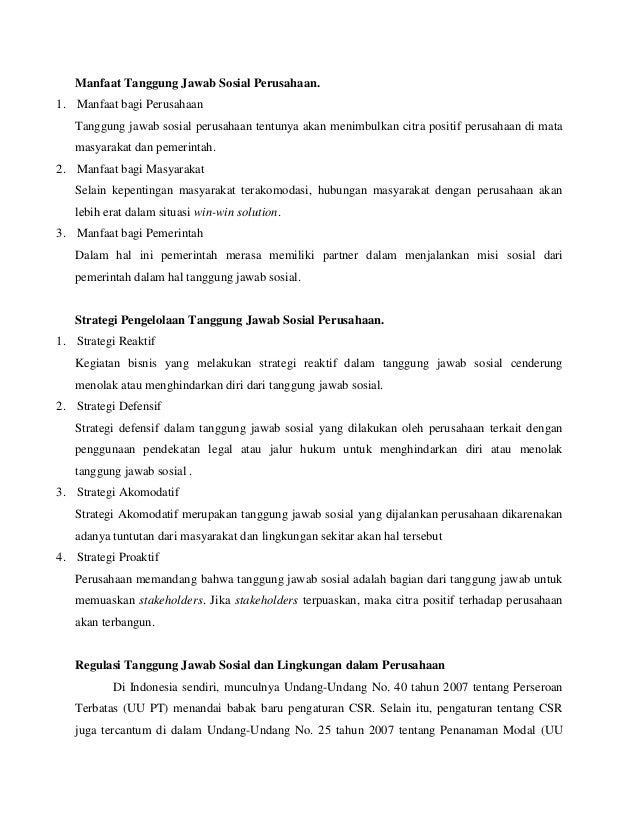 Manfaat Tanggung Jawab Sosial Perusahaan.

1. Manfaat bagi Perusahaan

Tanggung jawab sosial perusahaan tentunya akan menimbulkan citra positif perusahaan di mata masyarakat dan pemerintah.

2. Manfaat bagi Masyarakat

Selain kepentingan masyarakat terakomodasi, hubungan masyarakat dengan perusahaan akan lebih erat dalam situasi win-win solution.

3. Manfaat bagi Pemerintah

Dalam hal ini pemerintah merasa memiliki partner dalam menjalankan misi sosial dari pemerintah dalam hal tanggung jawab sosial.

Strategi Pengelolaan Tanggung Jawab Sosial Perusahaan.

1. Strategi Reaktif

Kegiatan bisnis yang melakukan strategi reaktif dalam tanggung jawab sosial cenderung menolak atau menghindarkan diri dari tanggung jawab sosial.

2. Strategi Defensif

Strategi defensif dalam tanggung jawab sosial yang dilakukan oleh perusahaan terkait dengan penggunaan pendekatan legal atau jalur hukum untuk menghindarkan diri atau menolak tanggung jawab sosial .

3. Strategi Akomodatif

Strategi Akomodatif merupakan tanggung jawab sosial yang dijalankan perusahaan dikarenakan adanya tuntutan dari masyarakat dan lingkungan sekitar akan hal tersebut

4. Strategi Proaktif

Perusahaan memandang bahwa tanggung jawab sosial adalah bagian dari tanggung jawab untuk memuaskan stakeholders. Jika stakeholders terpuaskan, maka citra positif terhadap perusahaan akan terbangun.

Regulasi Tanggung Jawab Sosial dan Lingkungan dalam Perusahaan

Di Indonesia sendiri, munculnya Undang-Undang No. 40 tahun 2007 tentang Perseroan Terbatas (UU PT) menandai babak baru pengaturan CSR. Selain itu, pengaturan tentang CSR juga tercantum di dalam Undang-Undang No. 25 tahun 2007 tentang Penanaman Modal (UU